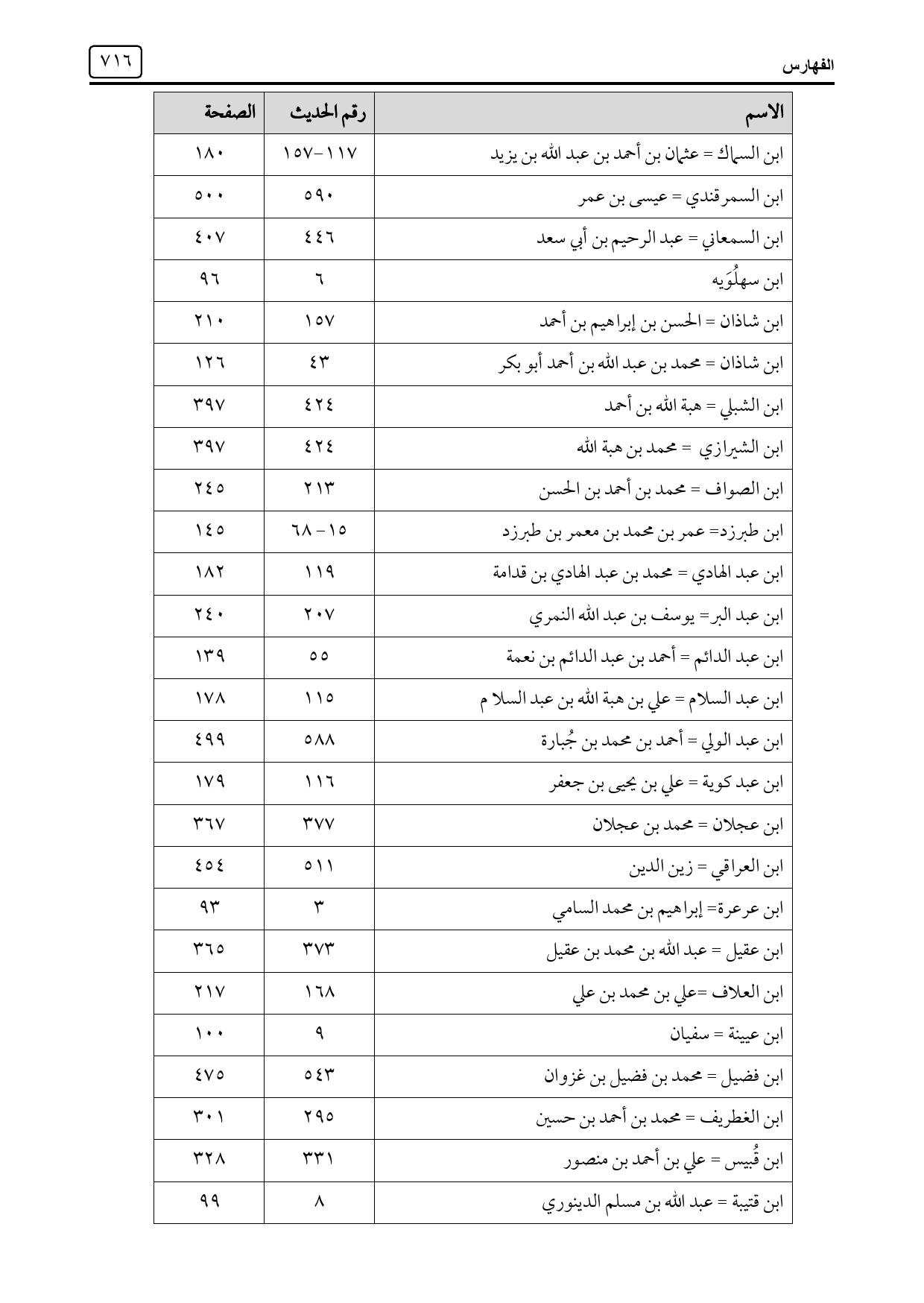 الفهارس ٧١٦

| الاسم | رقم الحديث | الصفحة |
|---|---|---|
| ابن السماك = عثمان بن أحمد بن عبد الله بن يزيد | ١١٧-١٥٧ | ١٨٠ |
| ابن السمرقندي = عيسى بن عمر | ٥٩٠ | ٥٠٠ |
| ابن السمعاني = عبد الرحيم بن أبي سعد | ٤٤٦ | ٤٠٧ |
| ابن سهلُوَيه | ٦ | ٩٦ |
| ابن شاذان = الحسن بن إبراهيم بن أحمد | ١٥٧ | ٢١٠ |
| ابن شاذان = محمد بن عبد الله بن أحمد أبو بكر | ٤٣ | ١٢٦ |
| ابن الشبلي = هبة الله بن أحمد | ٤٢٤ | ٣٩٧ |
| ابن الشيرازي = محمد بن هبة الله | ٤٢٤ | ٣٩٧ |
| ابن الصواف = محمد بن أحمد بن الحسن | ٢١٣ | ٢٤٥ |
| ابن طبرزد= عمر بن محمد بن معمر بن طبرزد | ١٥ - ٦٨ | ١٤٥ |
| ابن عبد الهادي = محمد بن عبد الهادي بن قدامة | ١١٩ | ١٨٢ |
| ابن عبد البر= يوسف بن عبد الله النمري | ٢٠٧ | ٢٤٠ |
| ابن عبد الدائم = أحمد بن عبد الدائم بن نعمة | ٥٥ | ١٣٩ |
| ابن عبد السلام = علي بن هبة الله بن عبد السلا م | ١١٥ | ١٧٨ |
| ابن عبد الولي = أحمد بن محمد بن جُبارة | ٥٨٨ | ٤٩٩ |
| ابن عبد كوية = علي بن يحيى بن جعفر | ١١٦ | ١٧٩ |
| ابن عجلان = محمد بن عجلان | ٣٧٧ | ٣٦٧ |
| ابن العراقي = زين الدين | ٥١١ | ٤٥٤ |
| ابن عرعرة= إبراهيم بن محمد السامي | ٣ | ٩٣ |
| ابن عقيل = عبد الله بن محمد بن عقيل | ٣٧٣ | ٣٦٥ |
| ابن العلاف =علي بن محمد بن علي | ١٦٨ | ٢١٧ |
| ابن عيينة = سفيان | ٩ | ١٠٠ |
| ابن فضيل = محمد بن فضيل بن غزوان | ٥٤٣ | ٤٧٥ |
| ابن الغطريف = محمد بن أحمد بن حسين | ٢٩٥ | ٣٠١ |
| ابن قُبيس = علي بن أحمد بن منصور | ٣٣١ | ٣٢٨ |
| ابن قتيبة = عبد الله بن مسلم الدينوري | ٨ | ٩٩ |